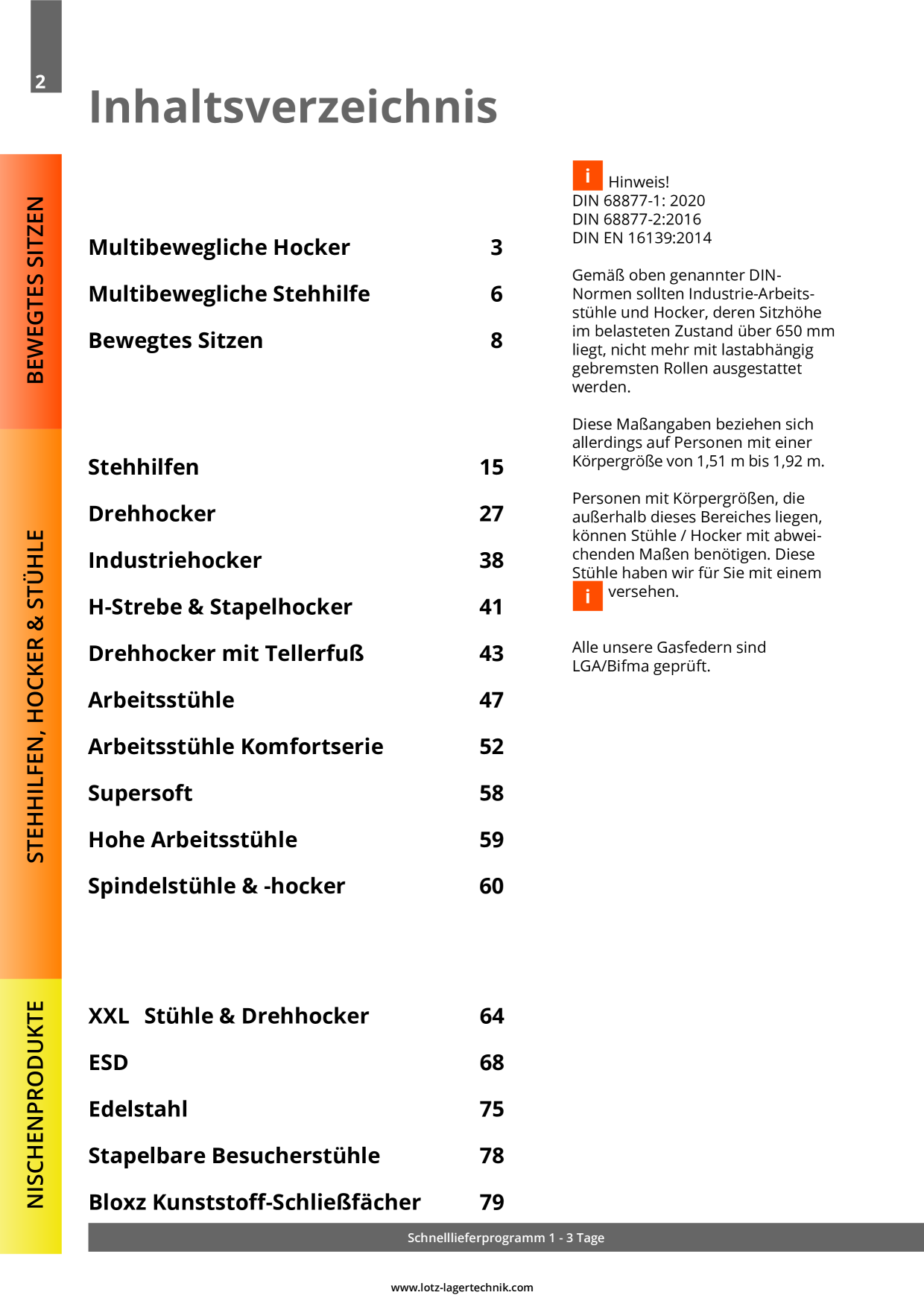 2

Inhaltsverzeichnis

BEWEGTES SITZEN

Multibewegliche Hocker 3

Multibewegliche Stehhilfe 6

Bewegtes Sitzen 8

STEHHILFEN, HOCKER & STÜHLE

Stehhilfen 15

Drehhocker 27

Industriehocker 38

H-Strebe & Stapelhocker 41

Drehhocker mit Tellerfuß 43

Arbeitsstühle 47

Arbeitsstühle Komfortserie 52

Supersoft 58

Hohe Arbeitsstühle 59

Spindelstühle & -hocker 60

NISCHENPRODUKTE

XXL Stühle & Drehhocker 64

ESD 68

Edelstahl 75

Stapelbare Besucherstühle 78

Bloxz Kunststoff-Schließfächer 79

i Hinweis!
DIN 68877-1: 2020
DIN 68877-2:2016
DIN EN 16139:2014

Gemäß oben genannter DIN-Normen sollten Industrie-Arbeitsstühle und Hocker, deren Sitzhöhe im belasteten Zustand über 650 mm liegt, nicht mehr mit lastabhängig gebremsten Rollen ausgestattet werden.

Diese Maßangaben beziehen sich allerdings auf Personen mit einer Körpergröße von 1,51 m bis 1,92 m.

Personen mit Körpergrößen, die außerhalb dieses Bereiches liegen, können Stühle / Hocker mit abweichenden Maßen benötigen. Diese Stühle haben wir für Sie mit einem i versehen.

Alle unsere Gasfedern sind LGA/Bifma geprüft.

Schnelllieferprogramm 1 - 3 Tage

www.lotz-lagertechnik.com